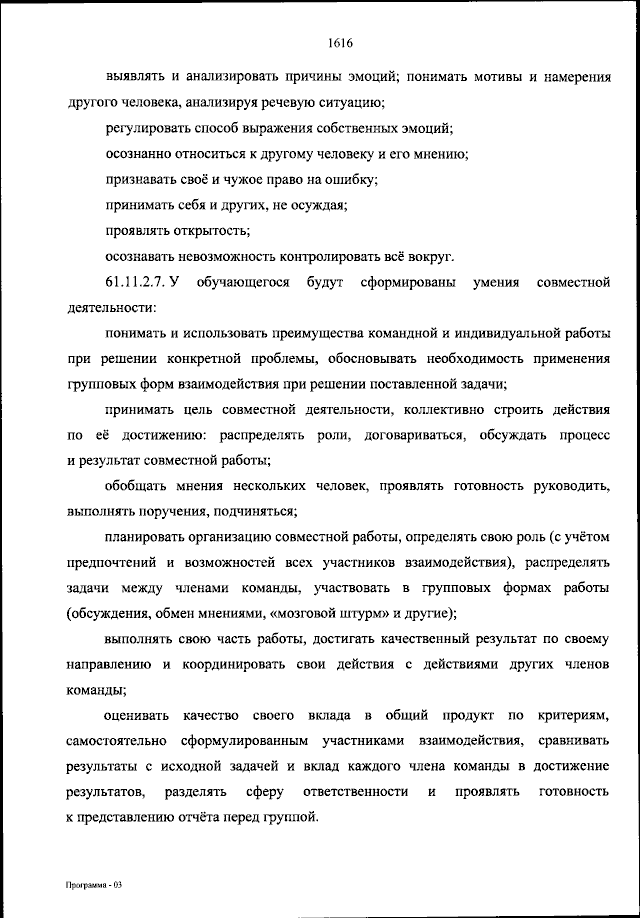 1616

выявлять и анализировать причины эмоций; понимать мотивы и намерения другого человека, анализируя речевую ситуацию;

регулировать способ выражения собственных эмоций;

осознанно относиться к другому человеку и его мнению;

признавать своё и чужое право на ошибку;

принимать себя и других, не осуждая;

проявлять открытость;

осознавать невозможность контролировать всё вокруг.

61.11.2.7. У обучающегося будут сформированы умения совместной деятельности:

понимать и использовать преимущества командной и индивидуальной работы при решении конкретной проблемы, обосновывать необходимость применения групповых форм взаимодействия при решении поставленной задачи;

принимать цель совместной деятельности, коллективно строить действия по её достижению: распределять роли, договариваться, обсуждать процесс и результат совместной работы;

обобщать мнения нескольких человек, проявлять готовность руководить, выполнять поручения, подчиняться;

планировать организацию совместной работы, определять свою роль (с учётом предпочтений и возможностей всех участников взаимодействия), распределять задачи между членами команды, участвовать в групповых формах работы (обсуждения, обмен мнениями, «мозговой штурм» и другие);

выполнять свою часть работы, достигать качественный результат по своему направлению и координировать свои действия с действиями других членов команды;

оценивать качество своего вклада в общий продукт по критериям, самостоятельно сформулированным участниками взаимодействия, сравнивать результаты с исходной задачей и вклад каждого члена команды в достижение результатов, разделять сферу ответственности и проявлять готовность к представлению отчёта перед группой.

Программа - 03